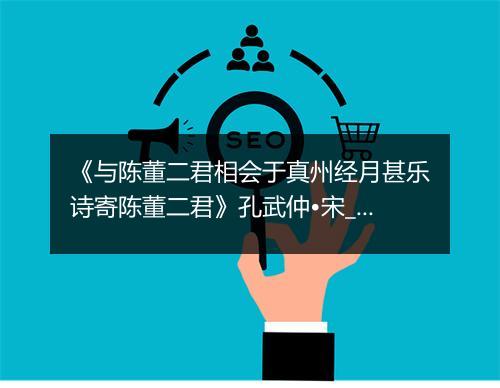 SEO

《与陈董二君相会于真州经月甚乐诗寄陈董二君》孔武仲•宋_...